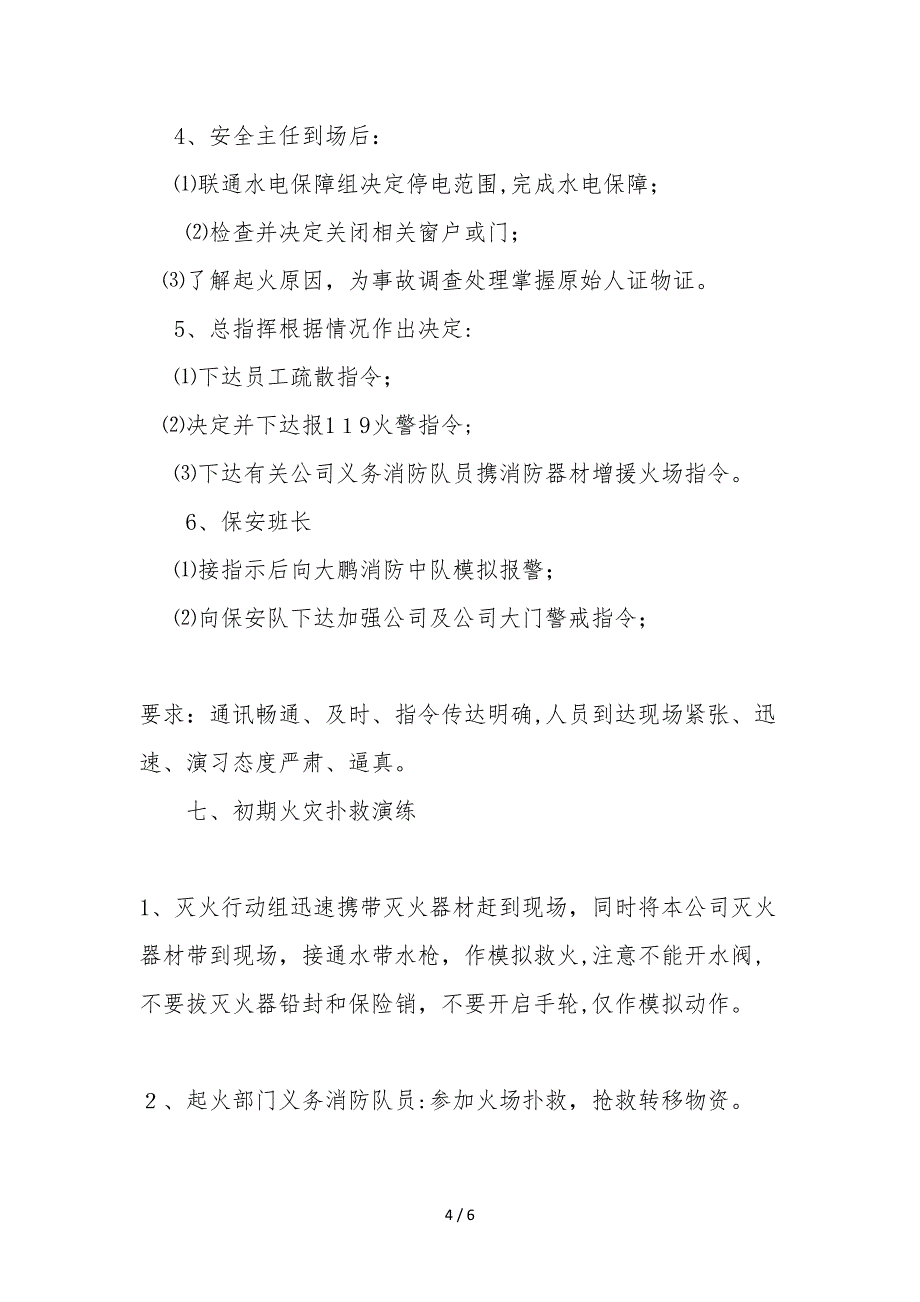 4、安全主任到场后：

⑴联通水电保障组决定停电范围,完成水电保障；

⑵检查并决定关闭相关窗户或门；

⑶了解起火原因，为事故调查处理掌握原始人证物证。

5、总指挥根据情况作出决定：

⑴下达员工疏散指令；

⑵决定并下达报１１９火警指令；

⑶下达有关公司义务消防队员携消防器材增援火场指令。

6、保安班长

⑴接指示后向大鹏消防中队模拟报警；

⑵向保安队下达加强公司及公司大门警戒指令；

要求：通讯畅通、及时、指令传达明确,人员到达现场紧张、迅速、演习态度严肃、逼真。

七、初期火灾扑救演练

1、灭火行动组迅速携带灭火器材赶到现场，同时将本公司灭火器材带到现场，接通水带水枪，作模拟救火,注意不能开水阀，不要拔灭火器铅封和保险销，不要开启手轮,仅作模拟动作。

２、起火部门义务消防队员:参加火场扑救，抢救转移物资。

4 / 6